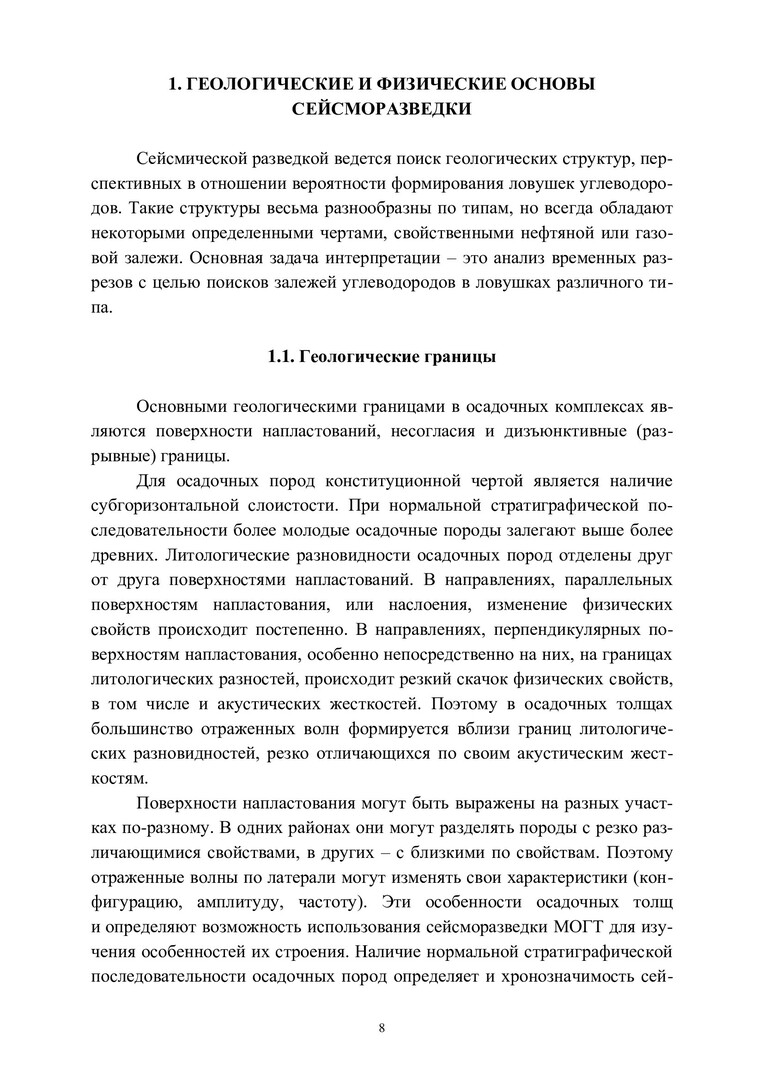 1. ГЕОЛОГИЧЕСКИЕ И ФИЗИЧЕСКИЕ ОСНОВЫ СЕЙСМОРАЗВЕДКИ

Сейсмической разведкой ведется поиск геологических структур, перспективных в отношении вероятности формирования ловушек углеводородов. Такие структуры весьма разнообразны по типам, но всегда обладают некоторыми определенными чертами, свойственными нефтяной или газовой залежи. Основная задача интерпретации – это анализ временных разрезов с целью поисков залежей углеводородов в ловушках различного типа.

1.1. Геологические границы

Основными геологическими границами в осадочных комплексах являются поверхности напластований, несогласия и дизъюнктивные (разрывные) границы.

Для осадочных пород конституционной чертой является наличие субгоризонтальной слоистости. При нормальной стратиграфической последовательности более молодые осадочные породы залегают выше более древних. Литологические разновидности осадочных пород отделены друг от друга поверхностями напластований. В направлениях, параллельных поверхностям напластования, или наслоения, изменение физических свойств происходит постепенно. В направлениях, перпендикулярных поверхностям напластования, особенно непосредственно на них, на границах литологических разностей, происходит резкий скачок физических свойств, в том числе и акустических жесткостей. Поэтому в осадочных толщах большинство отраженных волн формируется вблизи границ литологических разновидностей, резко отличающихся по своим акустическим жесткостям.

Поверхности напластования могут быть выражены на разных участках по-разному. В одних районах они могут разделять породы с резко различающимися свойствами, в других – с близкими по свойствам. Поэтому отраженные волны по латерали могут изменять свои характеристики (конфигурацию, амплитуду, частоту). Эти особенности осадочных толщ и определяют возможность использования сейсморазведки МОГТ для изучения особенностей их строения. Наличие нормальной стратиграфической последовательности осадочных пород определяет и хронозначимость сей-

8